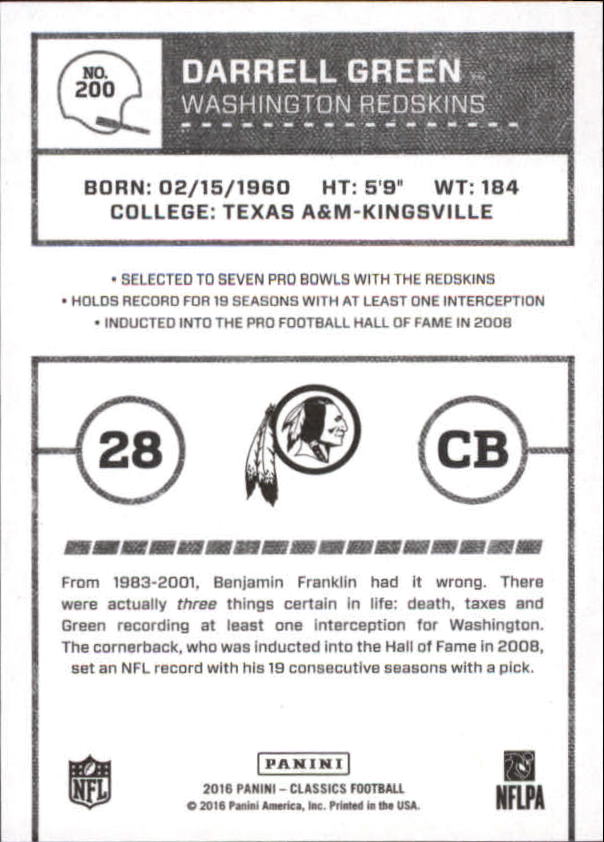 NO. 200

DARRELL GREEN
WASHINGTON REDSKINS

BORN: 02/15/1960 HT: 5'9" WT: 184
COLLEGE: TEXAS A&M-KINGSVILLE

• SELECTED TO SEVEN PRO BOWLS WITH THE REDSKINS
• HOLDS RECORD FOR 19 SEASONS WITH AT LEAST ONE INTERCEPTION
• INDUCTED INTO THE PRO FOOTBALL HALL OF FAME IN 2008

28

CB

From 1983-2001, Benjamin Franklin had it wrong. There were actually three things certain in life: death, taxes and Green recording at least one interception for Washington. The cornerback, who was inducted into the Hall of Fame in 2008, set an NFL record with his 19 consecutive seasons with a pick.

NFL

PANINI
2016 PANINI – CLASSICS FOOTBALL
© 2016 Panini America, Inc. Printed in the USA.

NFLPA